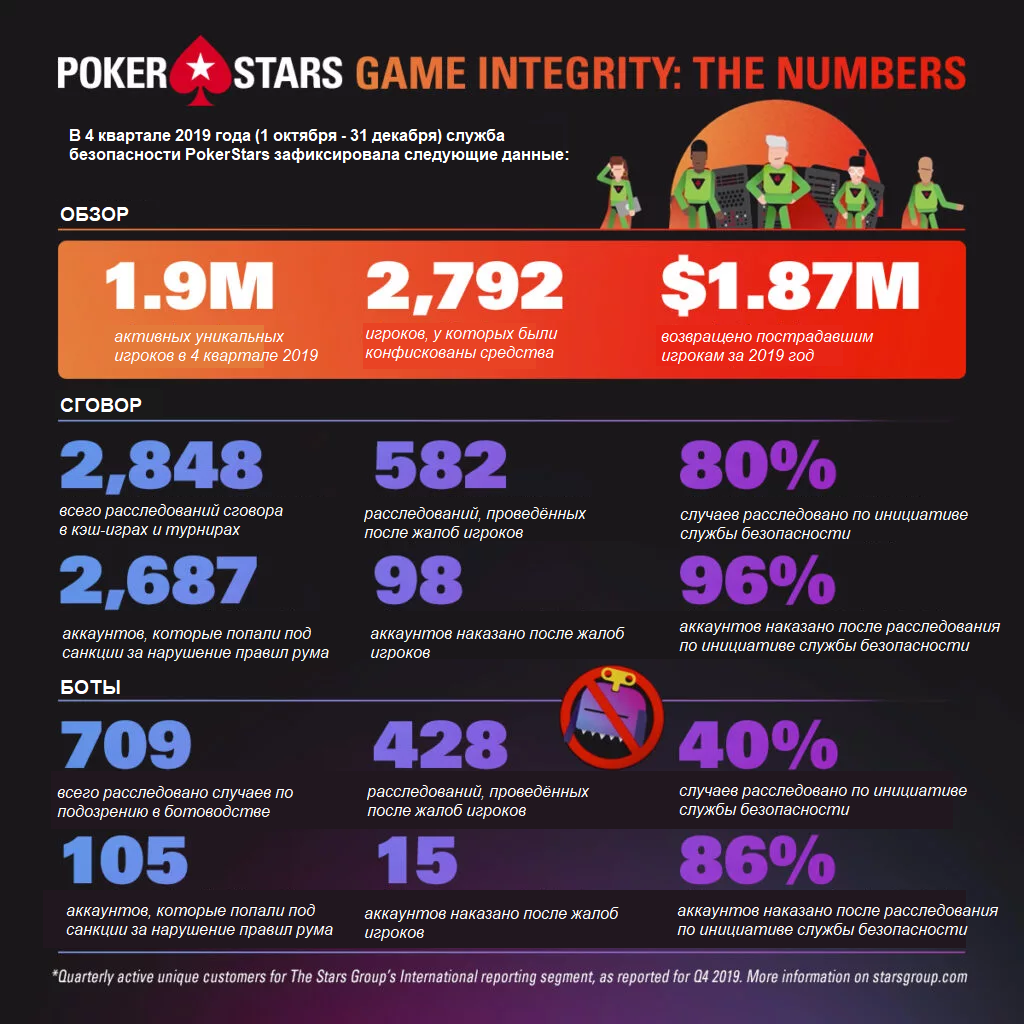 POKER STARS GAME INTEGRITY: THE NUMBERS

В 4 квартале 2019 года (1 октября - 31 декабря) служба безопасности PokerStars зафиксировала следующие данные:

ОБЗОР

1.9M
активных уникальных игроков в 4 квартале 2019

2,792
игроков, у которых были конфискованы средства

$1.87M
возвращено пострадавшим игрокам за 2019 год

СГОВОР

2,848
всего расследований сговора в кэш-играх и турнирах

582
расследований, проведённых после жалоб игроков

80%
случаев расследовано по инициативе службы безопасности

2,687
аккаунтов, которые попали под санкции за нарушение правил рума

98
аккаунтов наказано после жалоб игроков

96%
аккаунтов наказано после расследования по инициативе службы безопасности

БОТЫ

709
всего расследовано случаев по подозрению в ботоводстве

428
расследований, проведённых после жалоб игроков

40%
случаев расследовано по инициативе службы безопасности

105
аккаунтов, которые попали под санкции за нарушение правил рума

15
аккаунтов наказано после жалоб игроков

86%
аккаунтов наказано после расследования по инициативе службы безопасности

*Quarterly active unique customers for The Stars Group's International reporting segment, as reported for Q4 2019. More information on starsgroup.com